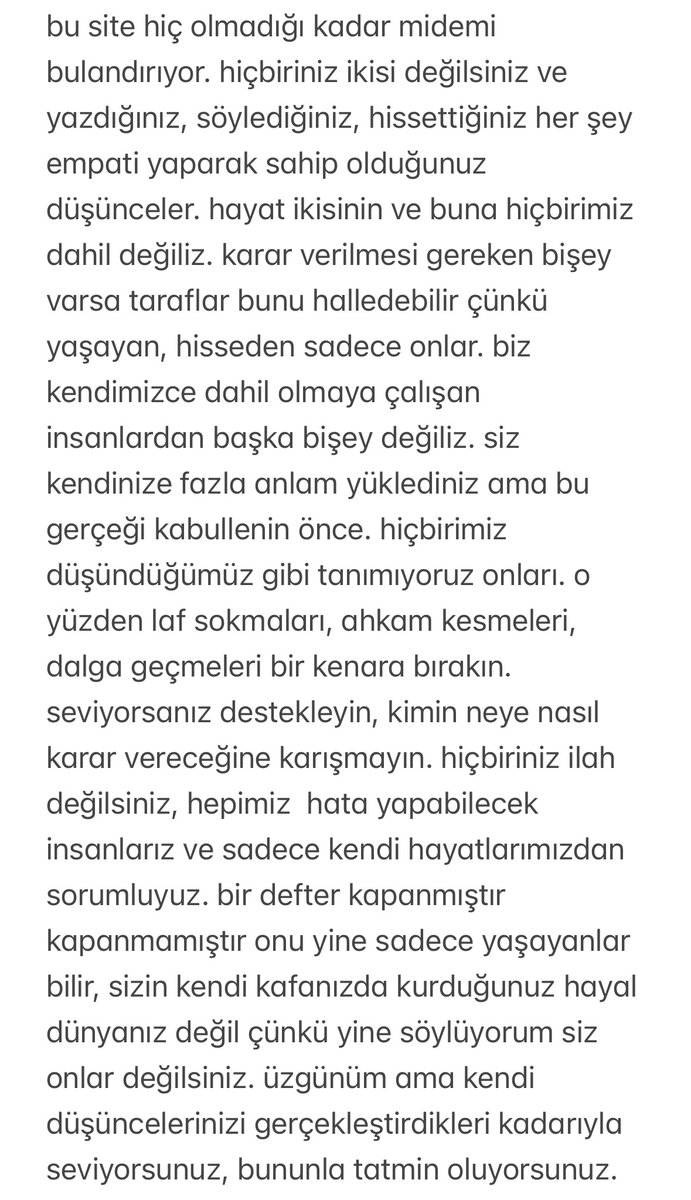 bu site hiç olmadığı kadar midemi bulandırıyor. hiçbiriniz ikisi değilsiniz ve yazdığınız, söylediğiniz, hissettiğiniz her şey empati yaparak sahip olduğunuz düşünceler. hayat ikisinin ve buna hiçbirimiz dahil değiliz. karar verilmesi gereken bişey varsa taraflar bunu halledebilir çünkü yaşayan, hisseden sadece onlar. biz kendimizce dahil olmaya çalışan insanlardan başka bişey değiliz. siz kendinize fazla anlam yüklediniz ama bu gerçeği kabullenin önce. hiçbirimiz düşündüğümüz gibi tanımıyoruz onları. o yüzden laf sokmaları, ahkam kesmeleri, dalga geçmeleri bir kenara bırakın. seviyorsanız destekleyin, kimin neye nasıl karar vereceğine karışmayın. hiçbiriniz ilah değilsiniz, hepimiz hata yapabilecek insanlarız ve sadece kendi hayatlarımızdan sorumluyuz. bir defter kapanmıştır kapanmamıştır onu yine sadece yaşayanlar bilir, sizin kendi kafanızda kurduğunuz hayal dünyanız değil çünkü yine söylüyorum siz onlar değilsiniz. üzgünüm ama kendi düşüncelerinizi gerçekleştirdikleri kadarıyla seviyorsunuz, bununla tatmin oluyorsunuz.